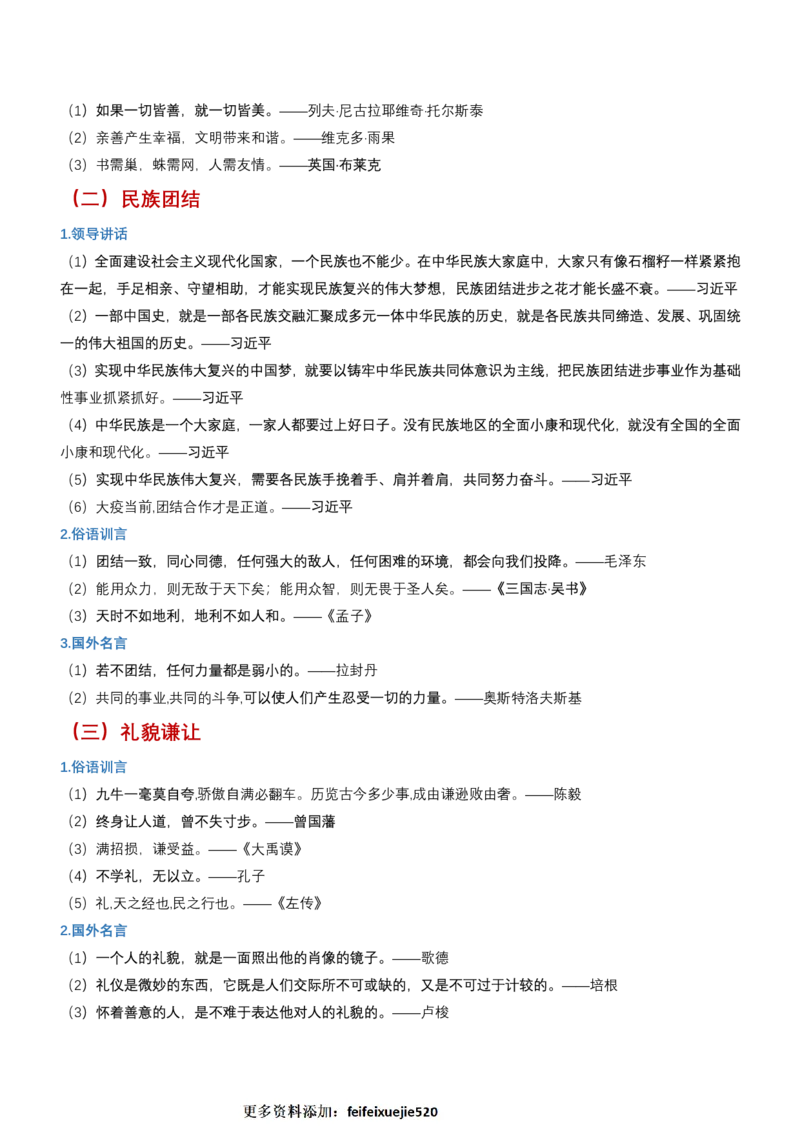 （1）如果一切皆善，就一切皆美。——列夫·尼古拉耶维奇·托尔斯泰

（2）亲善产生幸福，文明带来和谐。——维克多·雨果

（3）书需巢，蛛需网，人需友情。——英国·布莱克

（二）民族团结

1.领导讲话

（1）全面建设社会主义现代化国家，一个民族也不能少。在中华民族大家庭中，大家只有像石榴籽一样紧紧抱在一起，手足相亲、守望相助，才能实现民族复兴的伟大梦想，民族团结进步之花才能长盛不衰。——习近平

（2）一部中国史，就是一部各民族交融汇聚成多元一体中华民族的历史，就是各民族共同缔造、发展、巩固统一的伟大祖国的历史。——习近平

（3）实现中华民族伟大复兴的中国梦，就要以铸牢中华民族共同体意识为主线，把民族团结进步事业作为基础性事业抓紧抓好。——习近平

（4）中华民族是一个大家庭，一家人都要过上好日子。没有民族地区的全面小康和现代化，就没有全国的全面小康和现代化。——习近平

（5）实现中华民族伟大复兴，需要各民族手挽着手、肩并着肩，共同努力奋斗。——习近平

（6）大疫当前,团结合作才是正道。——习近平

2.俗语训言

（1）团结一致，同心同德，任何强大的敌人，任何困难的环境，都会向我们投降。——毛泽东

（2）能用众力，则无敌于天下矣；能用众智，则无畏于圣人矣。——《三国志·吴书》

（3）天时不如地利，地利不如人和。——《孟子》

3.国外名言

（1）若不团结，任何力量都是弱小的。——拉封丹

（2）共同的事业,共同的斗争,可以使人们产生忍受一切的力量。——奥斯特洛夫斯基

（三）礼貌谦让

1.俗语训言

（1）九牛一毫莫自夸,骄傲自满必翻车。历览古今多少事,成由谦逊败由奢。——陈毅

（2）终身让人道，曾不失寸步。——曾国藩

（3）满招损，谦受益。——《大禹谟》

（4）不学礼，无以立。——孔子

（5）礼,天之经也,民之行也。——《左传》

2.国外名言

（1）一个人的礼貌，就是一面照出他的肖像的镜子。——歌德

（2）礼仪是微妙的东西，它既是人们交际所不可或缺的，又是不可过于计较的。——培根

（3）怀着善意的人，是不难于表达他对人的礼貌的。——卢梭

更多资料添加：feifeixuejie520